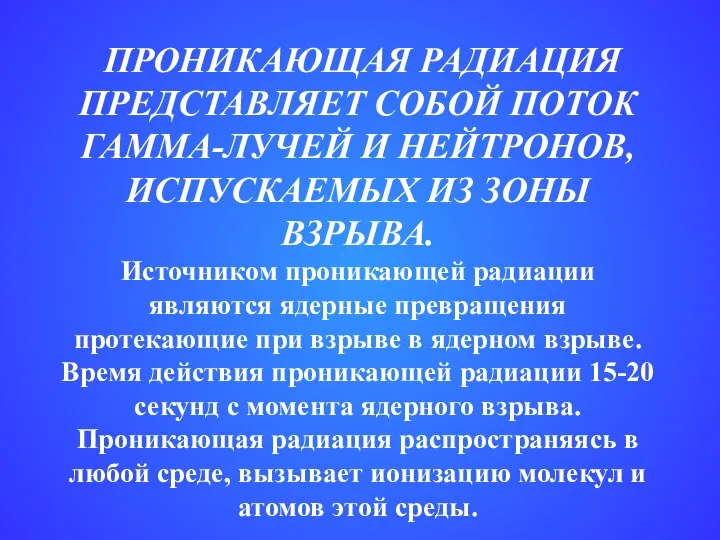 ПРОНИКАЮЩАЯ РАДИАЦИЯ ПРЕДСТАВЛЯЕТ СОБОЙ ПОТОК ГАММА-ЛУЧЕЙ И НЕЙТРОНОВ, ИСПУСКАЕМЫХ ИЗ ЗОНЫ ВЗРЫВА.

Источником проникающей радиации являются ядерные превращения протекающие при взрыве в ядерном взрыве. Время действия проникающей радиации 15-20 секунд с момента ядерного взрыва. Проникающая радиация распространяясь в любой среде, вызывает ионизацию молекул и атомов этой среды.